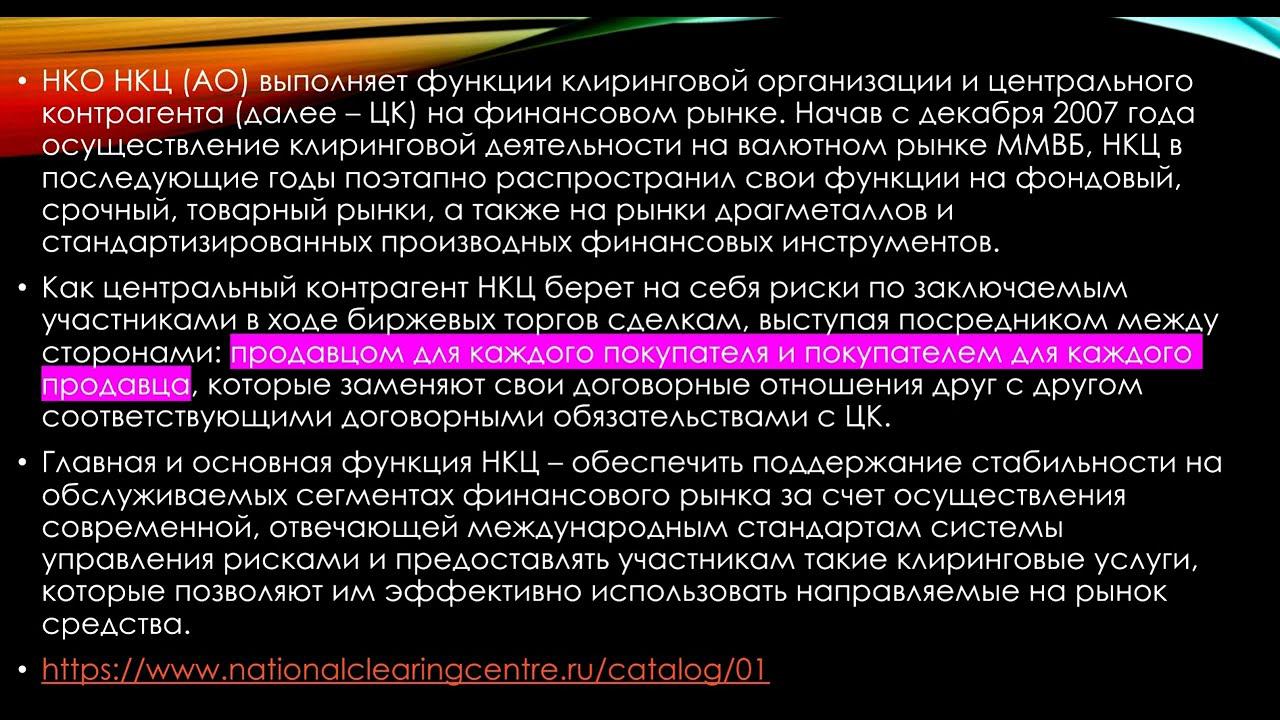 • НКО НКЦ (АО) выполняет функции клиринговой организации и центрального контрагента (далее – ЦК) на финансовом рынке. Начав с декабря 2007 года осуществление клиринговой деятельности на валютном рынке ММВБ, НКЦ в последующие годы поэтапно распространил свои функции на фондовый, срочный, товарный рынки, а также на рынки драгметаллов и стандартизированных производных финансовых инструментов.

• Как центральный контрагент НКЦ берет на себя риски по заключаемым участниками в ходе биржевых торгов сделкам, выступая посредником между сторонами: продавцом для каждого покупателя и покупателем для каждого продавца, которые заменяют свои договорные отношения друг с другом соответствующими договорными обязательствами с ЦК.

• Главная и основная функция НКЦ – обеспечить поддержание стабильности на обслуживаемых сегментах финансового рынка за счет осуществления современной, отвечающей международным стандартам системы управления рисками и предоставлять участникам такие клиринговые услуги, которые позволяют им эффективно использовать направляемые на рынок средства.

• https://www.nationalclearingcentre.ru/catalog/01